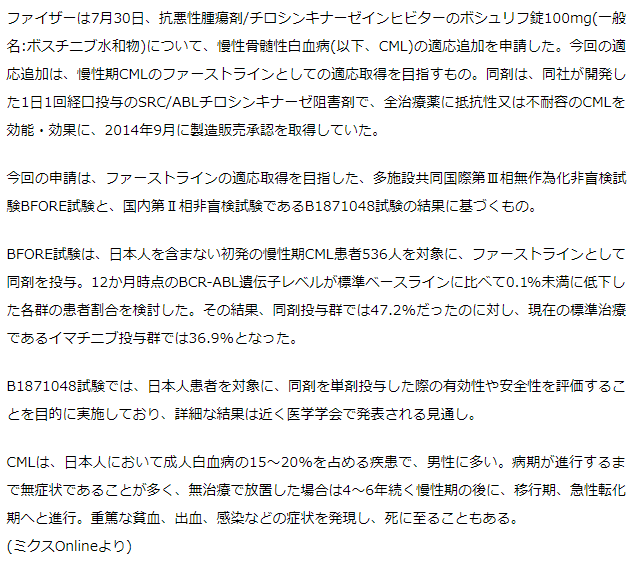 ファイザーは7月30日、抗悪性腫瘍剤/チロシンキナーゼインヒビターのボシュリフ錠100mg(一般名:ボスチニブ水和物)について、慢性骨髄性白血病(以下、CML)の適応追加を申請した。今回の適応追加は、慢性期CMLのファーストラインとしての適応取得を目指すもの。同剤は、同社が開発した1日1回経口投与のSRC/ABLチロシンキナーゼ阻害剤で、全治療薬に抵抗性又は不耐容のCMLを効能・効果に、2014年9月に製造販売承認を取得していた。

今回の申請は、ファーストラインの適応取得を目指した、多施設共同国際第Ⅲ相無作為化非盲検試験BFORE試験と、国内第Ⅱ相非盲検試験であるB1871048試験の結果に基づくもの。

BFORE試験は、日本人を含まない初発の慢性期CML患者536人を対象に、ファーストラインとして同剤を投与。12か月時点のBCR-ABL遺伝子レベルが標準ベースラインに比べて0.1%未満に低下した各群の患者割合を検討した。その結果、同剤投与群では47.2%だったのに対し、現在の標準治療であるイマチニブ投与群では36.9%となった。

B1871048試験では、日本人患者を対象に、同剤を単剤投与した際の有効性や安全性を評価することを目的に実施しており、詳細な結果は近く医学学会で発表される見通し。

CMLは、日本人において成人白血病の15～20%を占める疾患で、男性に多い。病期が進行するまで無症状であることが多く、無治療で放置した場合は4～6年続く慢性期の後に、移行期、急性転化期へと進行。重篤な貧血、出血、感染などの症状を発現し、死に至ることもある。
(ミクスOnlineより)